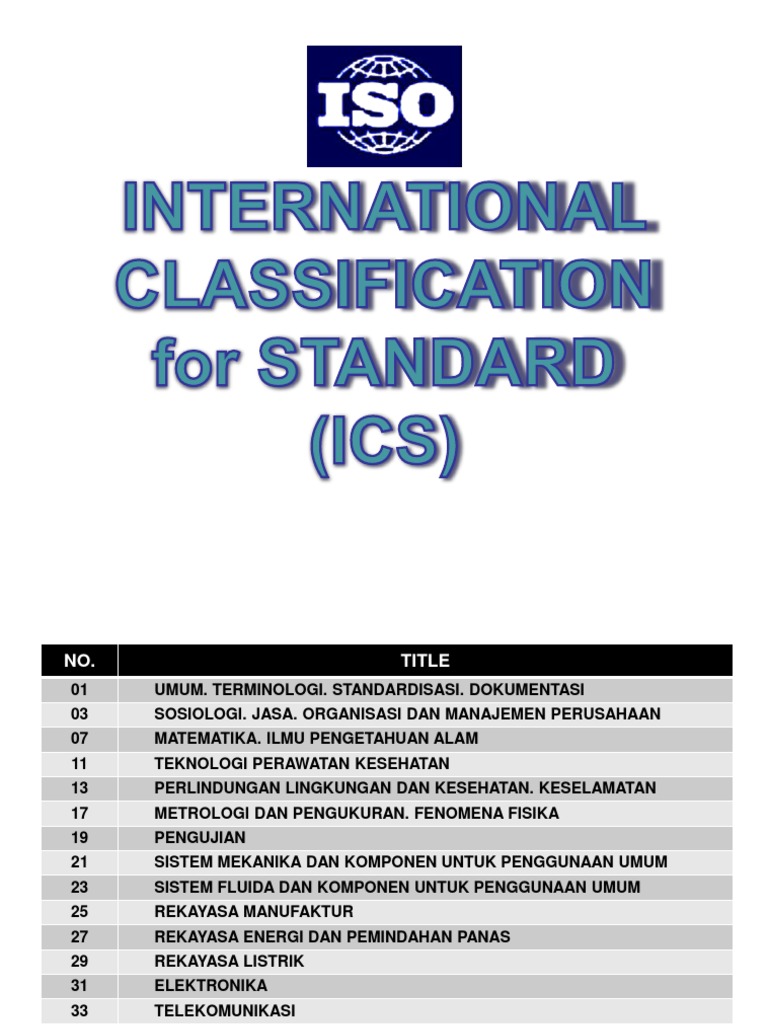 ISO

INTERNATIONAL CLASSIFICATION for STANDARD (ICS)

| NO. | TITLE |
|---|---|
| 01 | UMUM. TERMINOLOGI. STANDARDISASI. DOKUMENTASI |
| 03 | SOSIOLOGI. JASA. ORGANISASI DAN MANAJEMEN PERUSAHAAN |
| 07 | MATEMATIKA. ILMU PENGETAHUAN ALAM |
| 11 | TEKNOLOGI PERAWATAN KESEHATAN |
| 13 | PERLINDUNGAN LINGKUNGAN DAN KESEHATAN. KESELAMATAN |
| 17 | METROLOGI DAN PENGUKURAN. FENOMENA FISIKA |
| 19 | PENGUJIAN |
| 21 | SISTEM MEKANIKA DAN KOMPONEN UNTUK PENGGUNAAN UMUM |
| 23 | SISTEM FLUIDA DAN KOMPONEN UNTUK PENGGUNAAN UMUM |
| 25 | REKAYASA MANUFAKTUR |
| 27 | REKAYASA ENERGI DAN PEMINDAHAN PANAS |
| 29 | REKAYASA LISTRIK |
| 31 | ELEKTRONIKA |
| 33 | TELEKOMUNIKASI |